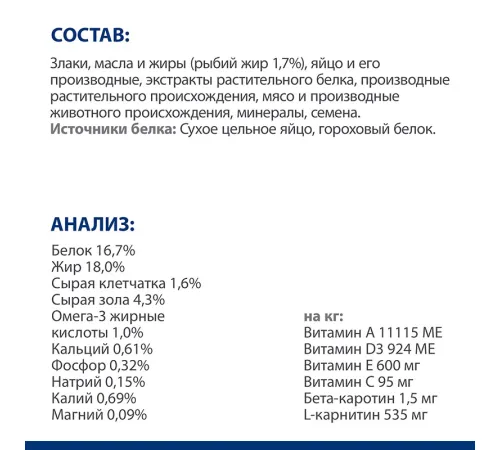 СОСТАВ:

Злаки, масла и жиры (рыбий жир 1,7%), яйцо и его производные, экстракты растительного белка, производные растительного происхождения, мясо и производные животного происхождения, минералы, семена.
Источники белка: Сухое цельное яйцо, гороховый белок.

АНАЛИЗ:

Белок 16,7%
Жир 18,0%
Сырая клетчатка 1,6%
Сырая зола 4,3%
Омега-3 жирные кислоты 1,0%
Кальций 0,61%
Фосфор 0,32%
Натрий 0,15%
Калий 0,69%
Магний 0,09%

на кг:
Витамин А 11115 МЕ
Витамин D3 924 МЕ
Витамин Е 600 мг
Витамин С 95 мг
Бета-каротин 1,5 мг
L-карнитин 535 мг